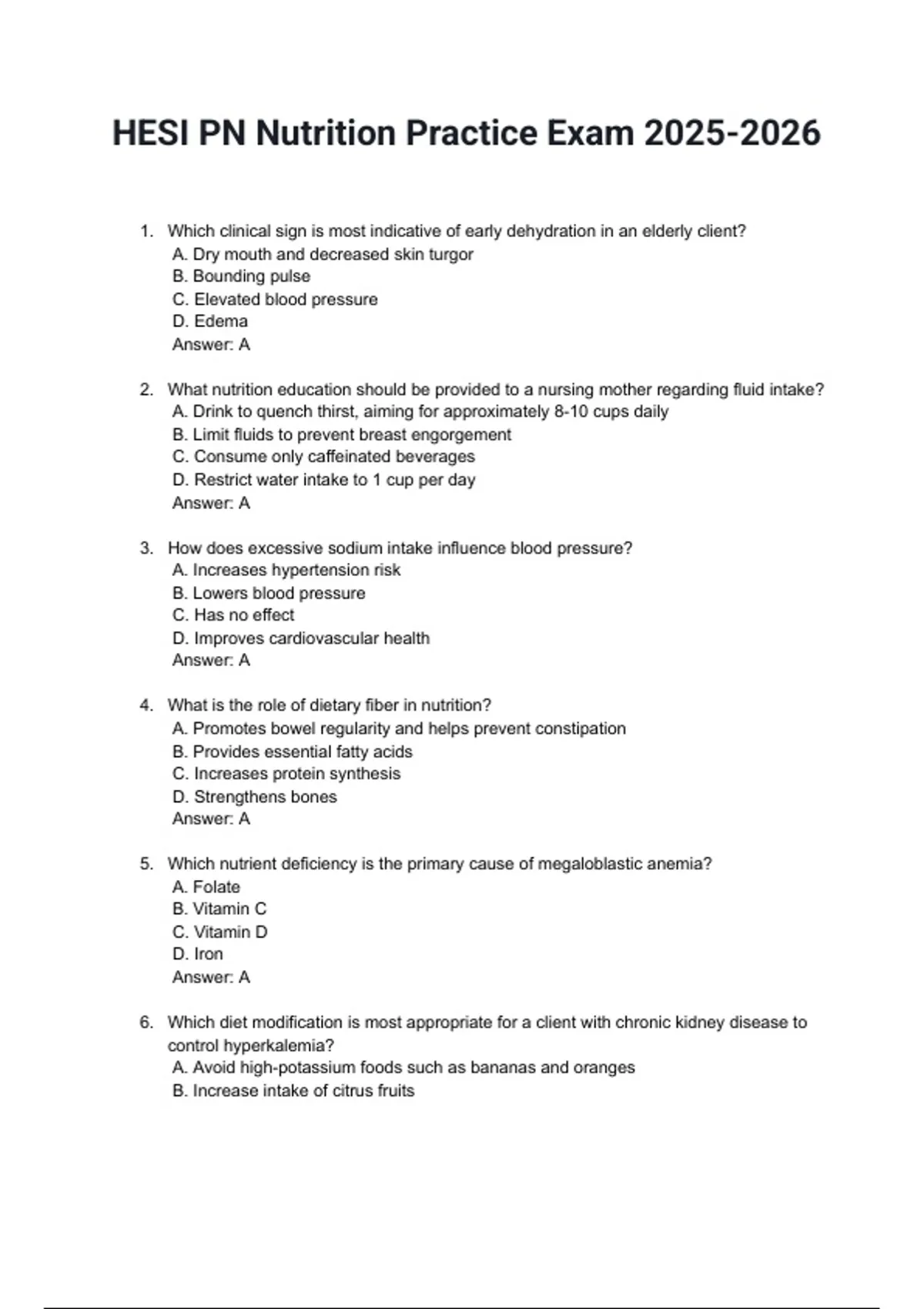 HESI PN Nutrition Practice Exam 2025-2026

1. Which clinical sign is most indicative of early dehydration in an elderly client?
A. Dry mouth and decreased skin turgor
B. Bounding pulse
C. Elevated blood pressure
D. Edema
Answer: A

2. What nutrition education should be provided to a nursing mother regarding fluid intake?
A. Drink to quench thirst, aiming for approximately 8-10 cups daily
B. Limit fluids to prevent breast engorgement
C. Consume only caffeinated beverages
D. Restrict water intake to 1 cup per day
Answer: A

3. How does excessive sodium intake influence blood pressure?
A. Increases hypertension risk
B. Lowers blood pressure
C. Has no effect
D. Improves cardiovascular health
Answer: A

4. What is the role of dietary fiber in nutrition?
A. Promotes bowel regularity and helps prevent constipation
B. Provides essential fatty acids
C. Increases protein synthesis
D. Strengthens bones
Answer: A

5. Which nutrient deficiency is the primary cause of megaloblastic anemia?
A. Folate
B. Vitamin C
C. Vitamin D
D. Iron
Answer: A

6. Which diet modification is most appropriate for a client with chronic kidney disease to control hyperkalemia?
A. Avoid high-potassium foods such as bananas and oranges
B. Increase intake of citrus fruits